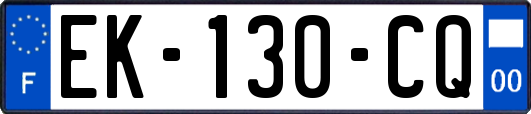 F
EK-130-CQ
00